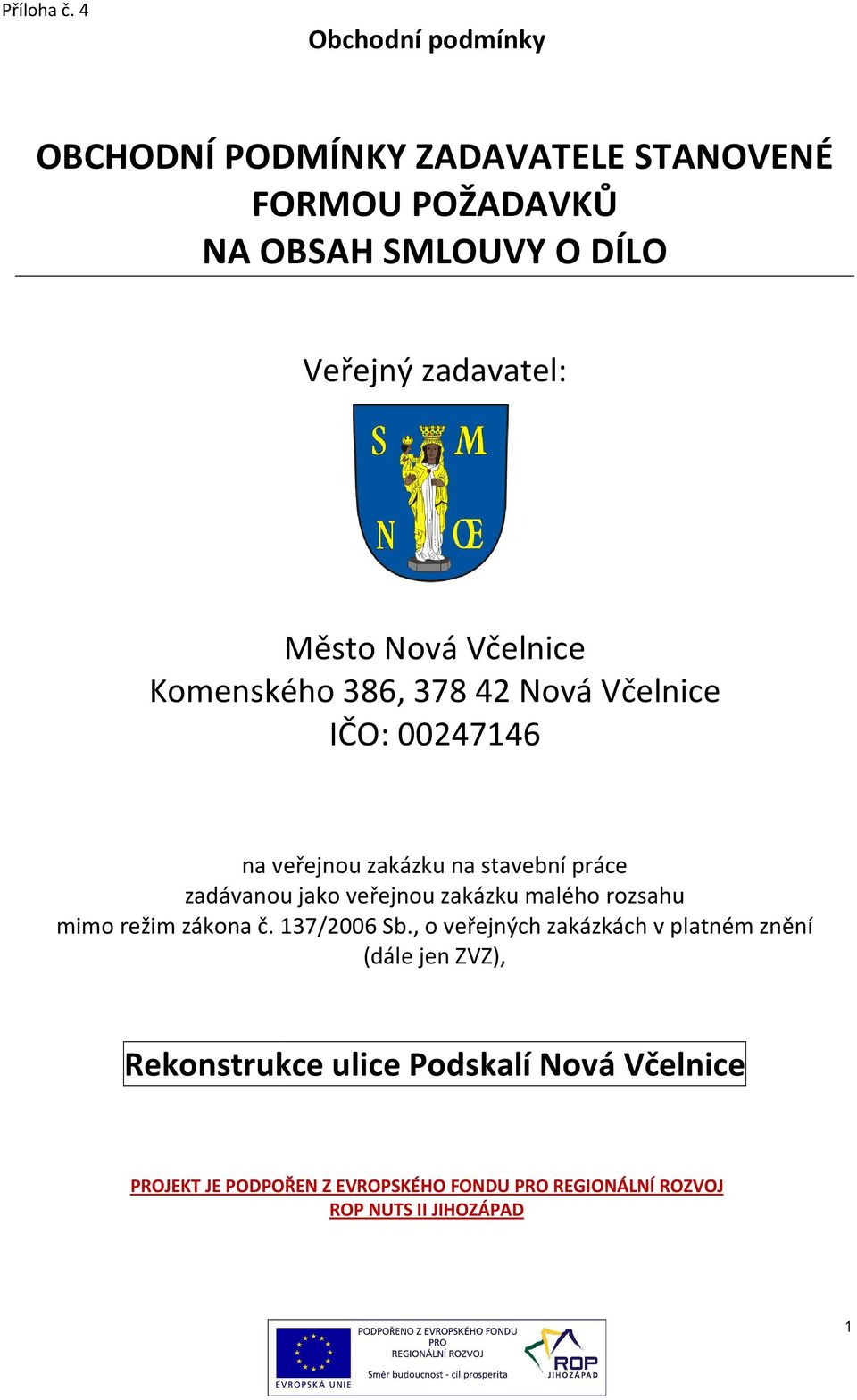 Příloha č. 4

Obchodní podmínky

OBCHODNÍ PODMÍNKY ZADAVATELE STANOVENÉ FORMOU POŽADAVKŮ NA OBSAH SMLOUVY O DÍLO

Veřejný zadavatel:

S M
N Œ

Město Nová Včelnice
Komenského 386, 378 42 Nová Včelnice
IČO: 00247146

na veřejnou zakázku na stavební práce zadávanou jako veřejnou zakázku malého rozsahu mimo režim zákona č. 137/2006 Sb., o veřejných zakázkách v platném znění (dále jen ZVZ),

Rekonstrukce ulice Podskalí Nová Včelnice

PROJEKT JE PODPOŘEN Z EVROPSKÉHO FONDU PRO REGIONÁLNÍ ROZVOJ
ROP NUTS II JIHOZÁPAD

EVROPSKÁ UNIE
PODPOŘENO Z EVROPSKÉHO FONDU PRO REGIONÁLNÍ ROZVOJ
Směr budoucnost - cíl prosperita
ROP JIHOZÁPAD

1